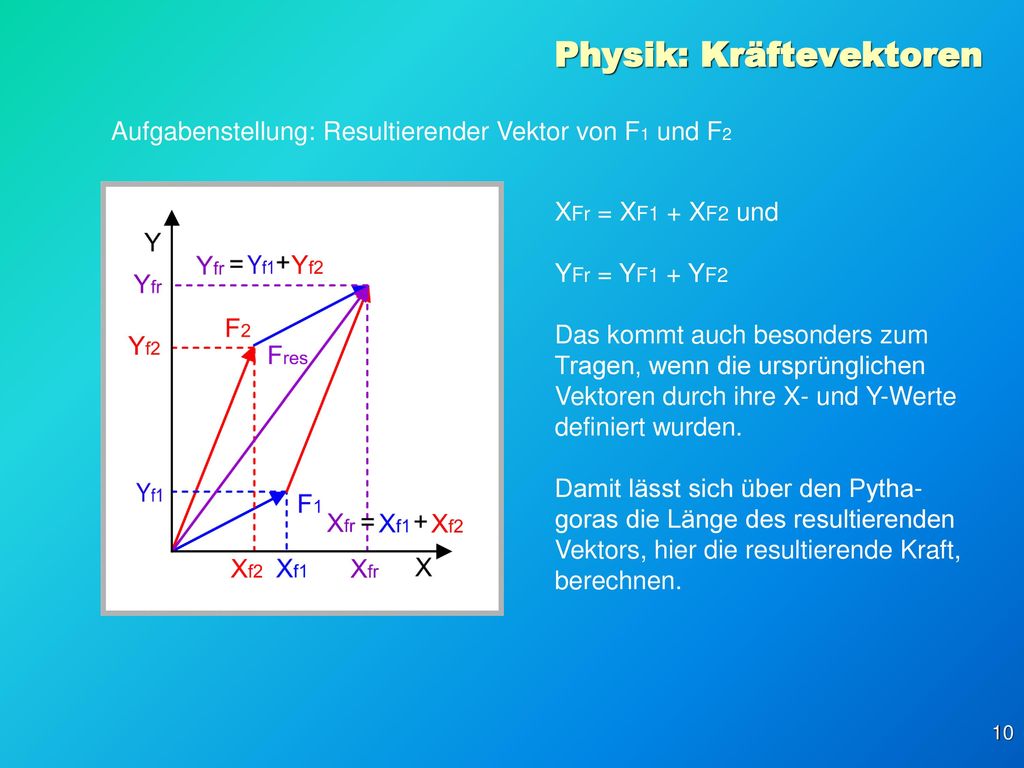 Physik: Kräftevektoren

Aufgabenstellung: Resultierender Vektor von $F_1$ und $F_2$

Y

$Y_{fr} = Y_{f1} + Y_{f2}$

$Y_{fr}$

$F_2$

$Y_{f2}$

$F_{res}$

$Y_{f1}$

$F_1$

$X_{fr} = X_{f1} + X_{f2}$

$X_{f2}$ $X_{f1}$ $X_{fr}$ X

$X_{Fr} = X_{F1} + X_{F2}$ und

$Y_{Fr} = Y_{F1} + Y_{F2}$

Das kommt auch besonders zum Tragen, wenn die ursprünglichen Vektoren durch ihre X- und Y-Werte definiert wurden.

Damit lässt sich über den Pythagoras die Länge des resultierenden Vektors, hier die resultierende Kraft, berechnen.

10